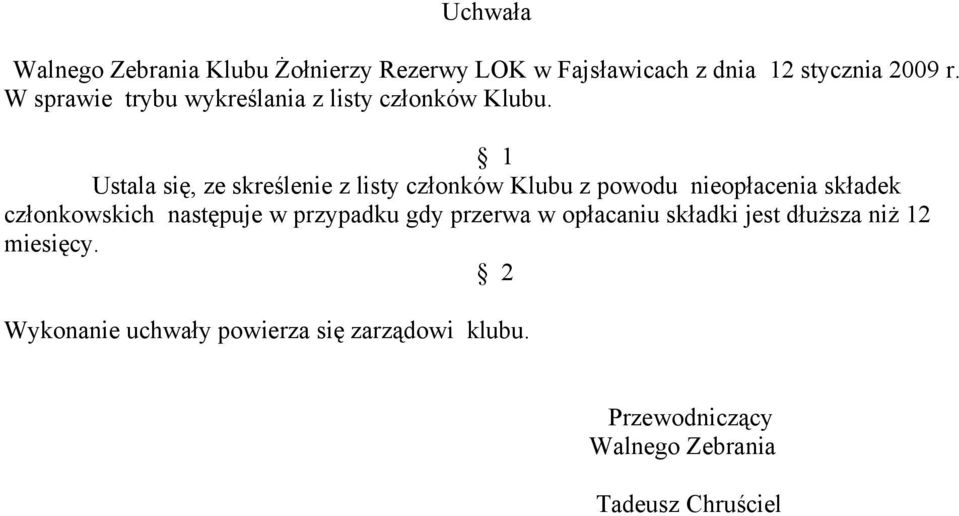 Uchwała

Walnego Zebrania Klubu Żołnierzy Rezerwy LOK w Fajsławicach z dnia 12 stycznia 2009 r.
W sprawie trybu wykreślania z listy członków Klubu.

§ 1

Ustala się, ze skreślenie z listy członków Klubu z powodu nieopłacenia składek członkowskich następuje w przypadku gdy przerwa w opłacaniu składki jest dłuższa niż 12 miesięcy.

§ 2

Wykonanie uchwały powierza się zarządowi klubu.

Przewodniczący
Walnego Zebrania

Tadeusz Chruściel